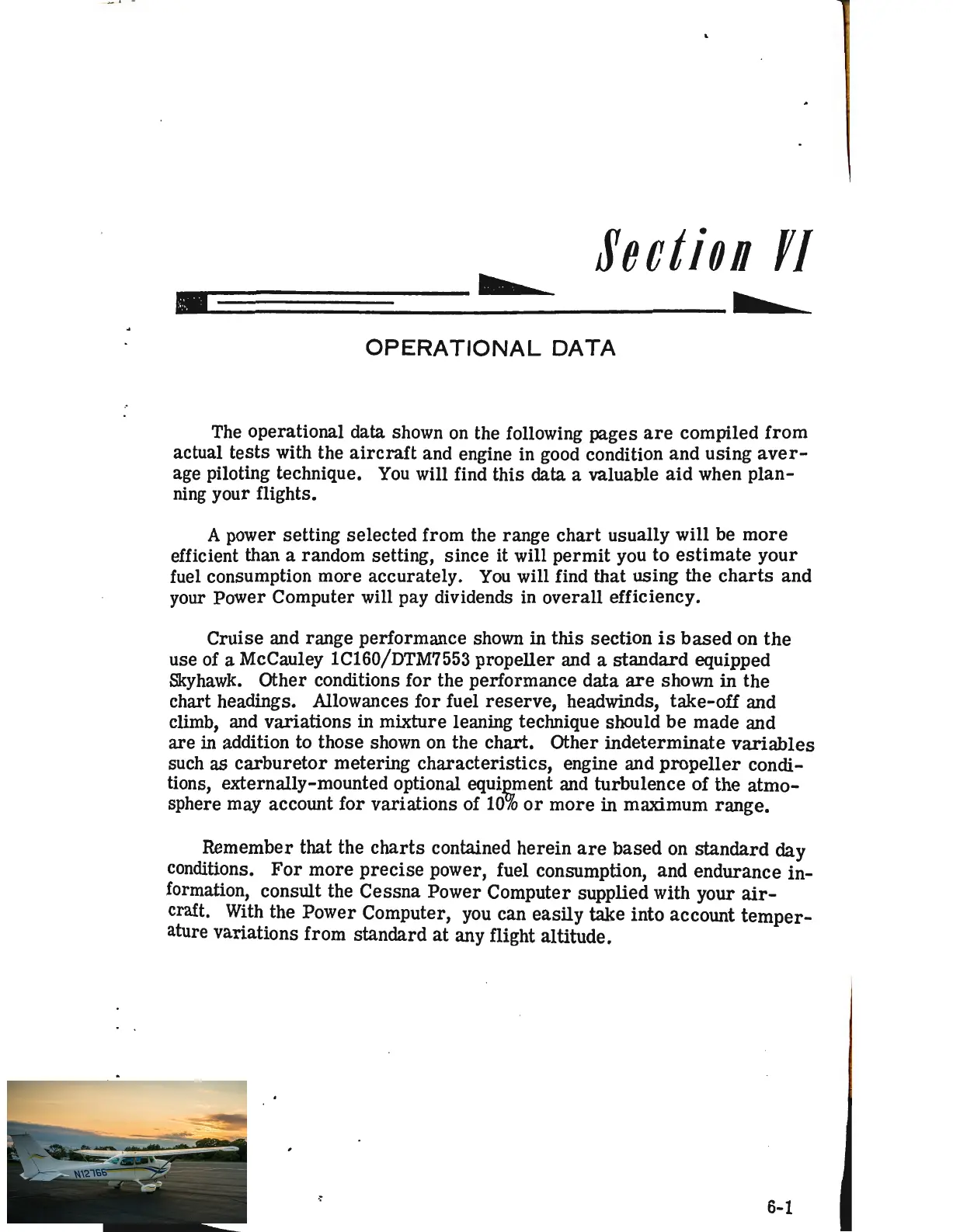 Section VI

OPERATIONAL DATA

The operational data shown on the following pages are compiled from actual tests with the aircraft and engine in good condition and using average piloting technique. You will find this data a valuable aid when planning your flights.

A power setting selected from the range chart usually will be more efficient than a random setting, since it will permit you to estimate your fuel consumption more accurately. You will find that using the charts and your Power Computer will pay dividends in overall efficiency.

Cruise and range performance shown in this section is based on the use of a McCauley 1C160/DTM7553 propeller and a standard equipped Skyhawk. Other conditions for the performance data are shown in the chart headings. Allowances for fuel reserve, headwinds, take-off and climb, and variations in mixture leaning technique should be made and are in addition to those shown on the chart. Other indeterminate variables such as carburetor metering characteristics, engine and propeller conditions, externally-mounted optional equipment and turbulence of the atmosphere may account for variations of 10% or more in maximum range.

Remember that the charts contained herein are based on standard day conditions. For more precise power, fuel consumption, and endurance information, consult the Cessna Power Computer supplied with your aircraft. With the Power Computer, you can easily take into account temperature variations from standard at any flight altitude.

N12766

6-1